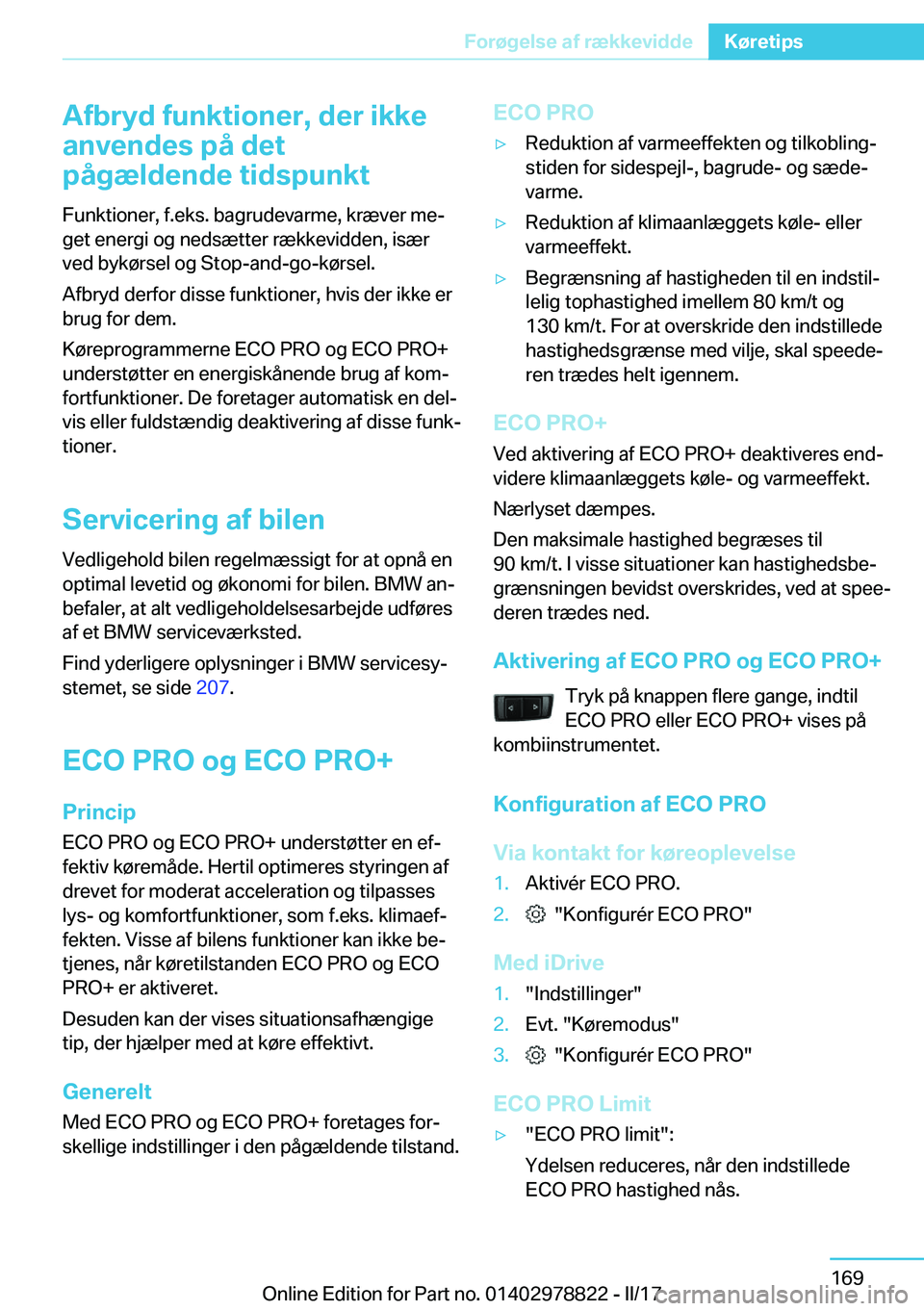 Forøgelse af rækkevidde Køretips

Afbryd funktioner, der ikke anvendes på det pågældende tidspunkt

Funktioner, f.eks. bagrudevarme, kræver meget energi og nedsætter rækkevidden, især ved bykørsel og Stop-and-go-kørsel.

Afbryd derfor disse funktioner, hvis der ikke er brug for dem.

Køreprogrammerne ECO PRO og ECO PRO+ understøtter en energiskånende brug af komfortfunktioner. De foretager automatisk en delvis eller fuldstændig deaktivering af disse funktioner.

Servicering af bilen

Vedligehold bilen regelmæssigt for at opnå en optimal levetid og økonomi for bilen. BMW anbefaler, at alt vedligeholdelsesarbejde udføres af et BMW serviceværksted.

Find yderligere oplysninger i BMW servicesystemet, se side 207.

ECO PRO og ECO PRO+

Princip

ECO PRO og ECO PRO+ understøtter en effektiv køremåde. Hertil optimeres styringen af drevet for moderat acceleration og tilpasses lys- og komfortfunktioner, som f.eks. klimaeffekten. Visse af bilens funktioner kan ikke betjenes, når køretilstanden ECO PRO og ECO PRO+ er aktiveret.

Desuden kan der vises situationsafhængige tip, der hjælper med at køre effektivt.

Generelt

Med ECO PRO og ECO PRO+ foretages forskellige indstillinger i den pågældende tilstand.

ECO PRO

▷ Reduktion af varmeeffekten og tilkoblingstiden for sidespejl-, bagrude- og sædevarme.

▷ Reduktion af klimaanlæggets køle- eller varmeeffekt.

▷ Begrænsning af hastigheden til en indstillelig tophastighed imellem 80 km/t og 130 km/t. For at overskride den indstillede hastighedsgrænse med vilje, skal speederen trædes helt igennem.

ECO PRO+

Ved aktivering af ECO PRO+ deaktiveres endvidere klimaanlæggets køle- og varmeeffekt.

Nærlyset dæmpes.

Den maksimale hastighed begræses til 90 km/t. I visse situationer kan hastighedsbegrænsningen bevidst overskrides, ved at speederen trædes ned.

Aktivering af ECO PRO og ECO PRO+

Tryk på knappen flere gange, indtil ECO PRO eller ECO PRO+ vises på kombiinstrumentet.

Konfiguration af ECO PRO

Via kontakt for køreoplevelse

1. Aktivér ECO PRO.
2. "Konfigurér ECO PRO"

Med iDrive

1. "Indstillinger"
2. Evt. "Køremodus"
3. "Konfigurér ECO PRO"

ECO PRO Limit

▷ "ECO PRO limit":

Ydelsen reduceres, når den indstillede ECO PRO hastighed nås.

169

Online Edition for Part no. 01402978822 - II/17

carmanualsonline.info